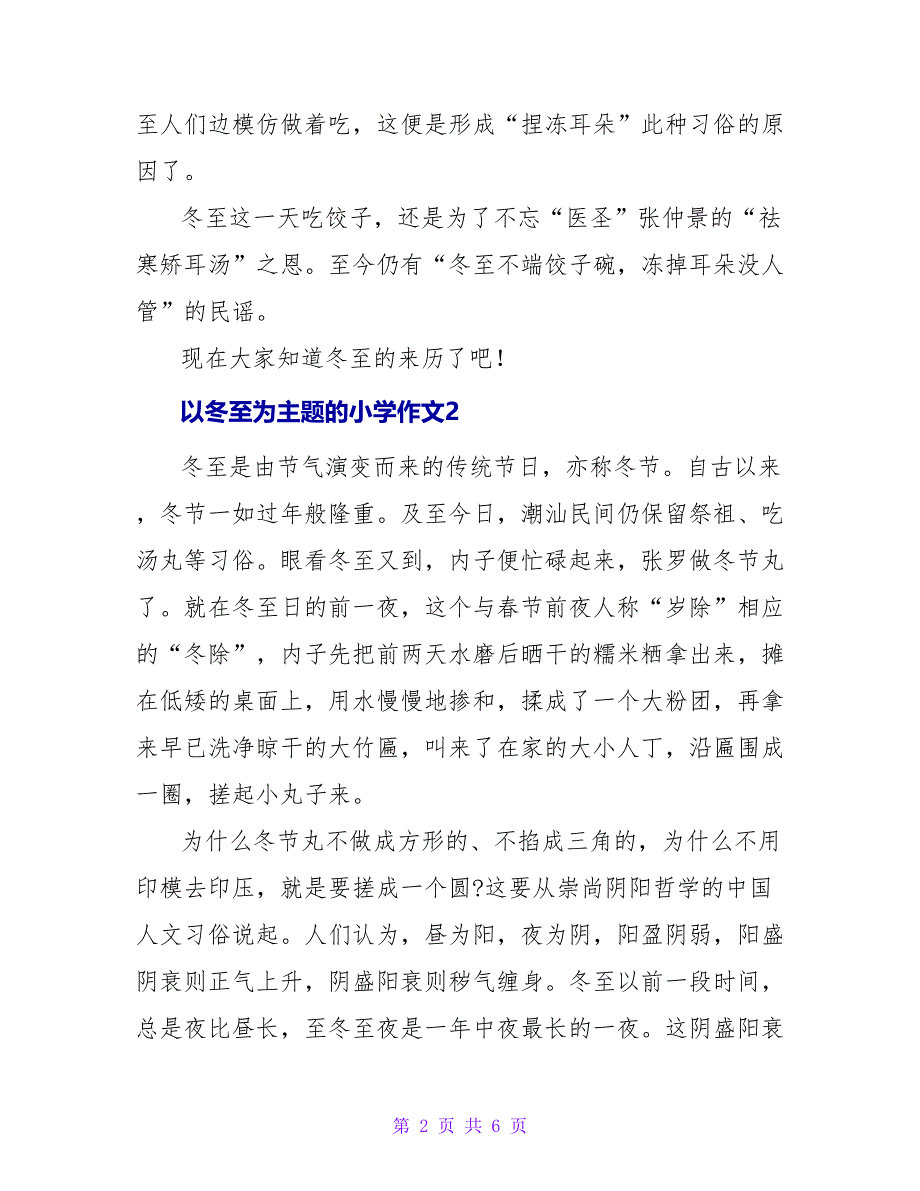 至人们边模仿做着吃，这便是形成“捏冻耳朵”此种习俗的原因了。

冬至这一天吃饺子，还是为了不忘“医圣”张仲景的“祛寒娇耳汤”之恩。至今仍有“冬至不端饺子碗，冻掉耳朵没人管”的民谣。

现在大家知道冬至的来历了吧！

以冬至为主题的小学作文2

冬至是由节气演变而来的传统节日，亦称冬节。自古以来，冬节一如过年般隆重。及至今日，潮汕民间仍保留祭祖、吃汤丸等习俗。眼看冬至又到，内子便忙碌起来，张罗做冬节丸了。就在冬至日的前一夜，这个与春节前夜人称“岁除”相应的“冬除”，内子先把前两天水磨后晒干的糯米粞拿出来，摊在低矮的桌面上，用水慢慢地掺和，揉成了一个大粉团，再拿来早已洗净晾干的大竹匾，叫来了在家的大小人丁，沿匾围成一圈，搓起小丸子来。

为什么冬节丸不做成方形的、不掐成三角的，为什么不用印模去印压，就是要搓成一个圆?这要从崇尚阴阳哲学的中国人文习俗说起。人们认为，昼为阳，夜为阴，阳盈阴弱，阳盛阴衰则正气上升，阴盛阳衰则秽气缠身。冬至以前一段时间，总是夜比昼长，至冬至夜是一年中夜最长的一夜。这阴盛阳衰

第 2 页 共 6 页